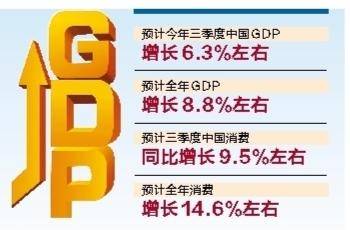 GDP

预计今年三季度中国GDP
增长6.3%左右

预计全年GDP
增长8.8%左右

预计三季度中国消费
同比增长9.5%左右

预计全年消费
增长14.6%左右